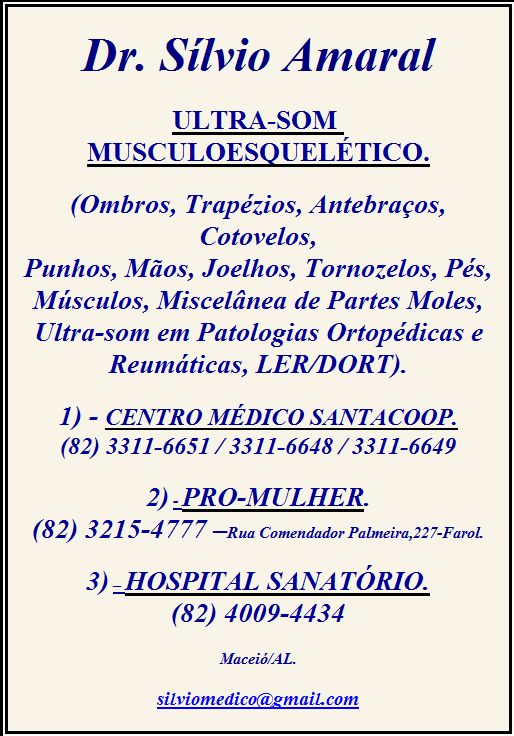 Dr. Sílvio Amaral

ULTRA-SOM MUSCULOESQUELÉTICO.

(Ombros, Trapézios, Antebraços, Cotovelos,
Punhos, Mãos, Joelhos, Tornozelos, Pés, Músculos, Miscelânea de Partes Moles, Ultra-som em Patologias Ortopédicas e Reumáticas, LER/DORT).

1) - CENTRO MÉDICO SANTACOOP.
(82) 3311-6651 / 3311-6648 / 3311-6649

2) - PRO-MULHER.
(82) 3215-4777 –Rua Comendador Palmeira,227-Farol.

3) - HOSPITAL SANATÓRIO.
(82) 4009-4434

Maceió/AL.

silviomedico@gmail.com